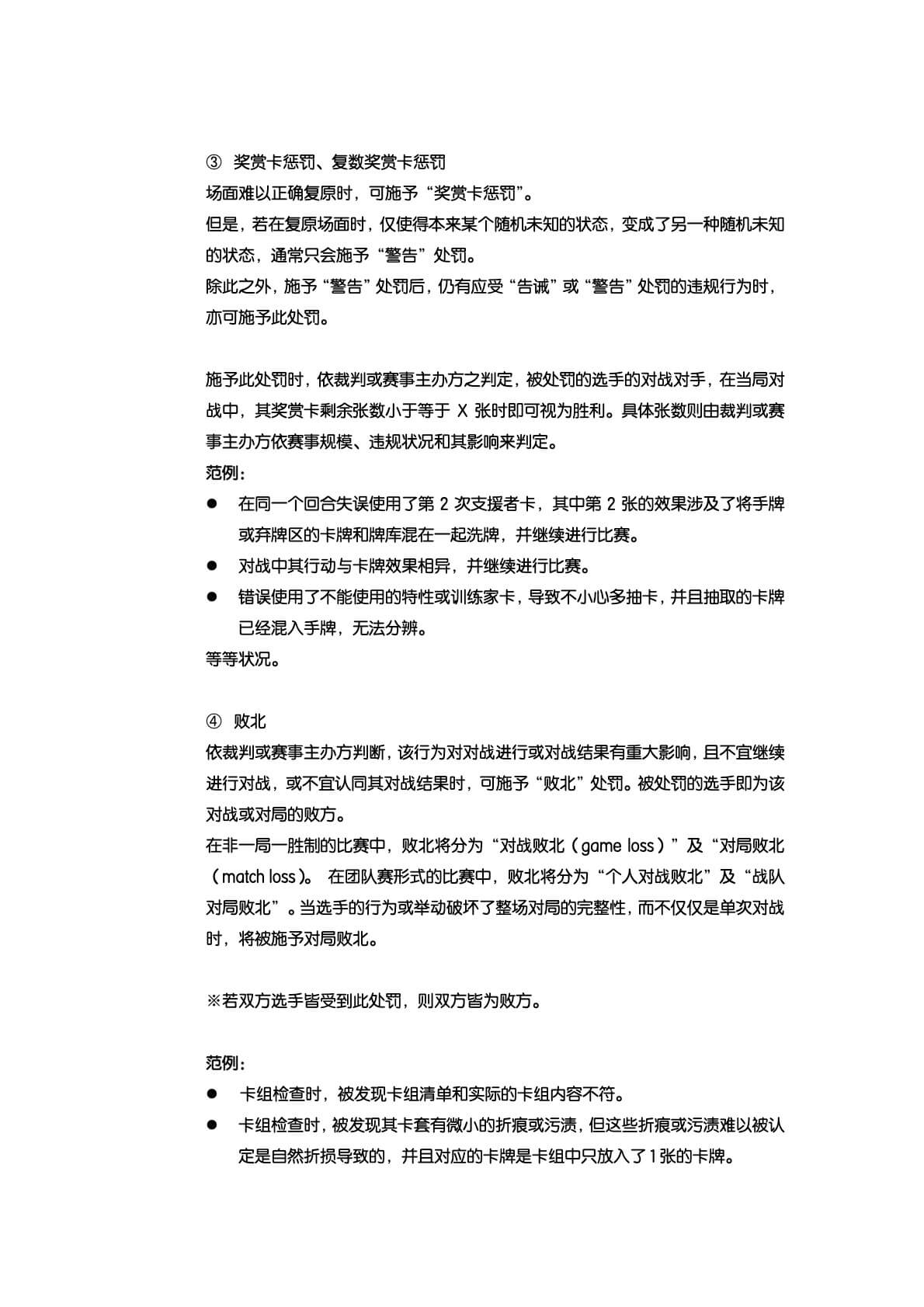 ③ 奖赏卡惩罚、复数奖赏卡惩罚
场面难以正确复原时，可施予“奖赏卡惩罚”。
但是，若在复原场面时，仅使得本来某个随机未知的状态，变成了另一种随机未知的状态，通常只会施予“警告”处罚。
除此之外，施予“警告”处罚后，仍有应受“告诫”或“警告”处罚的违规行为时，亦可施予此处罚。

施予此处罚时，依裁判或赛事主办方之判定，被处罚的选手的对战对手，在当局对战中，其奖赏卡剩余张数小于等于 X 张时即可视为胜利。具体张数则由裁判或赛事主办方依赛事规模、违规状况和其影响来判定。
范例：
● 在同一个回合失误使用了第 2 次支援者卡，其中第 2 张的效果涉及了将手牌或弃牌区的卡牌和牌库混在一起洗牌，并继续进行比赛。
● 对战中其行动与卡牌效果相异，并继续进行比赛。
● 错误使用了不能使用的特性或训练家卡，导致不小心多抽卡，并且抽取的卡牌已经混入手牌，无法分辨。
等等状况。

④ 败北
依裁判或赛事主办方判断，该行为对对战进行或对战结果有重大影响，且不宜继续进行对战，或不宜认同其对战结果时，可施予“败北”处罚。被处罚的选手即为该对战或对局的败方。
在非一局一胜制的比赛中，败北将分为“对战败北（game loss）”及“对局败北（match loss）。 在团队赛形式的比赛中，败北将分为“个人对战败北”及“战队对局败北”。当选手的行为或举动破坏了整场对局的完整性，而不仅仅是单次对战时，将被施予对局败北。

※若双方选手皆受到此处罚，则双方皆为败方。

范例：
● 卡组检查时，被发现卡组清单和实际的卡组内容不符。
● 卡组检查时，被发现其卡套有微小的折痕或污渍，但这些折痕或污渍难以被认定是自然折损导致的，并且对应的卡牌是卡组中只放入了 1 张的卡牌。